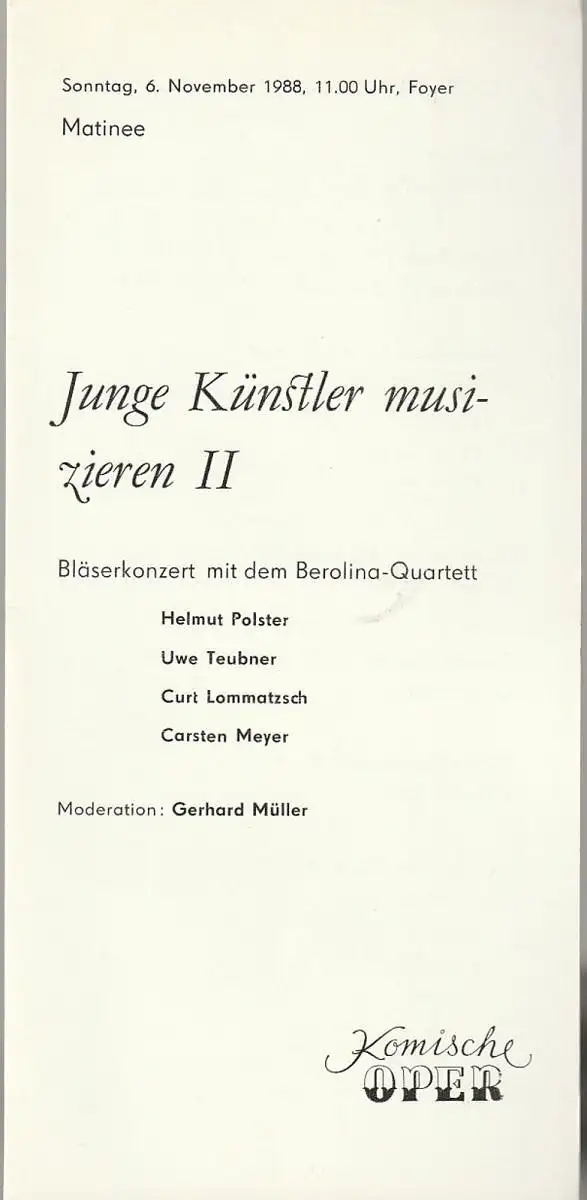 Sonntag, 6. November 1988, 11.00 Uhr, Foyer

Matinee

Junge Künstler musizieren II

Bläserkonzert mit dem Berolina-Quartett

Helmut Polster

Uwe Teubner

Curt Lommatzsch

Carsten Meyer

Moderation: Gerhard Müller

Komische OPER